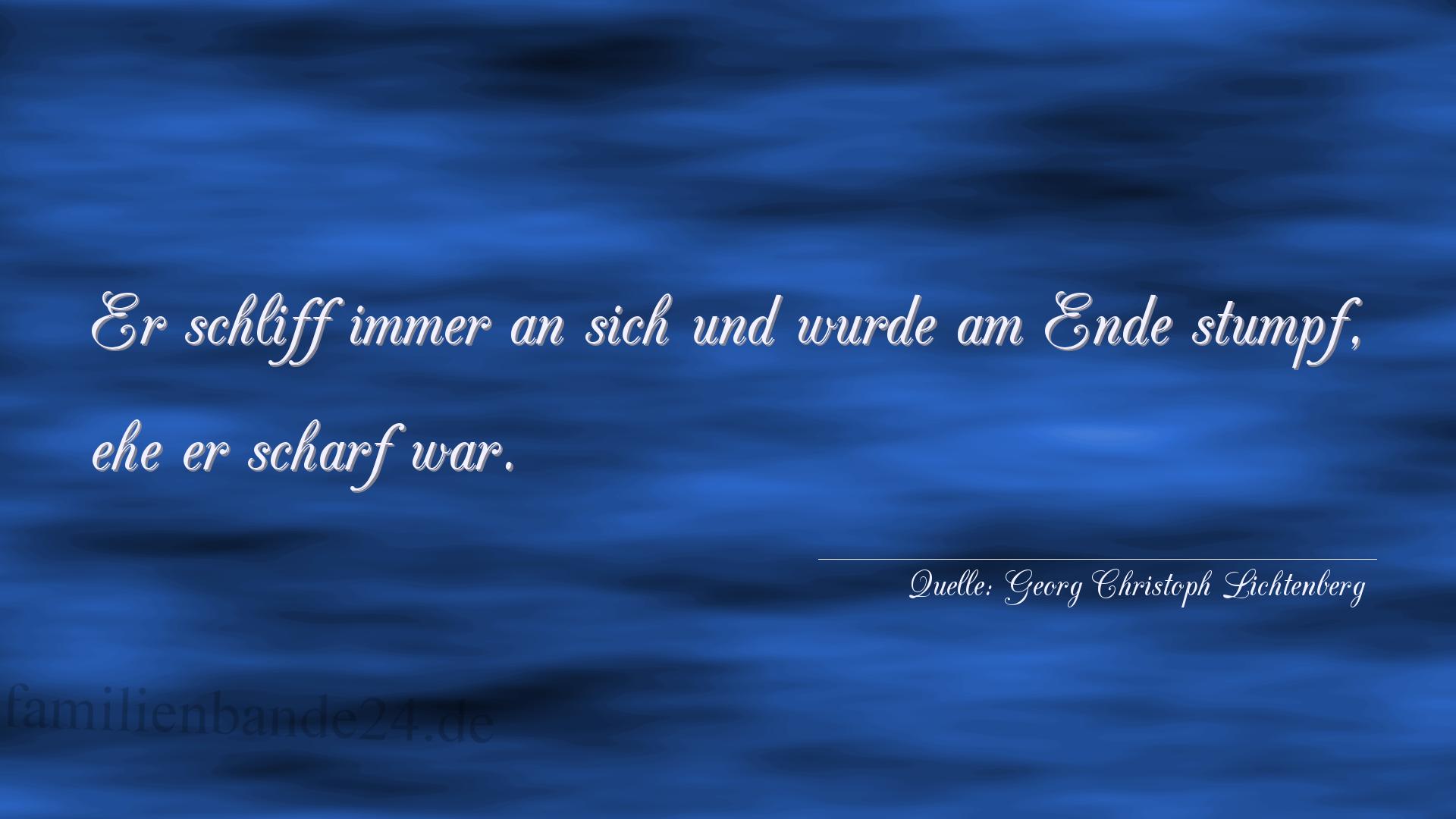 Er schliff immer an sich und wurde am Ende stumpf, ehe er scharf war.

Quelle: Georg Christoph Lichtenberg

familienbande24.de